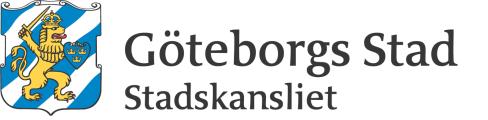 Göteborgs Stad
Stadskansliet